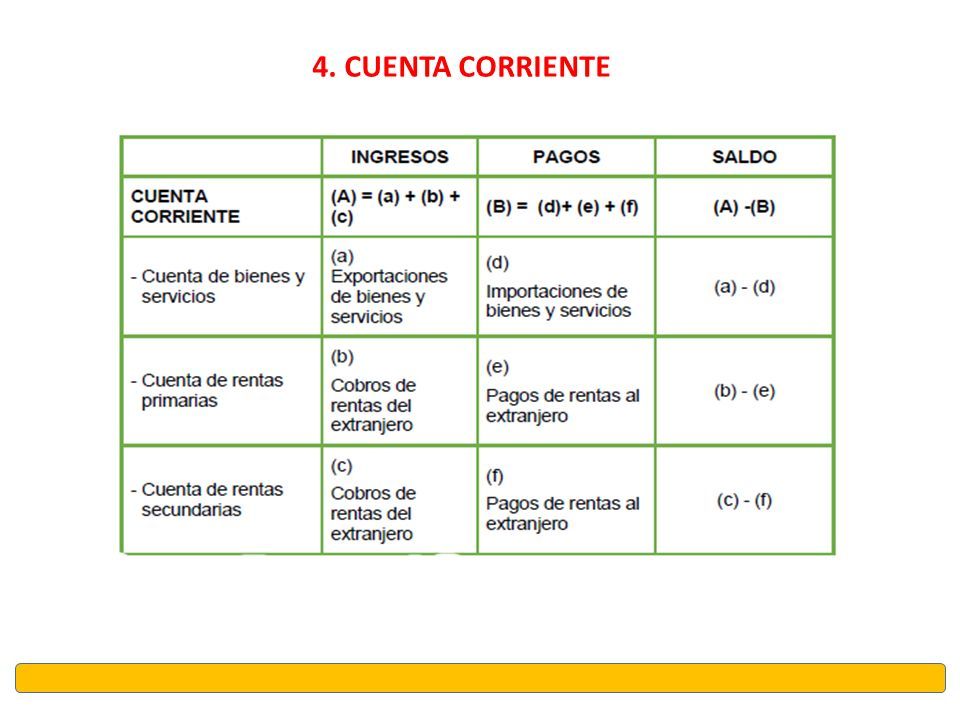 4. CUENTA CORRIENTE

|  | INGRESOS | PAGOS | SALDO |
|---|---|---|---|
| CUENTA CORRIENTE | (A) = (a) + (b) + (c) | (B) = (d)+ (e) + (f) | (A) -(B) |
| - Cuenta de bienes y servicios | (a) Exportaciones de bienes y servicios | (d) Importaciones de bienes y servicios | (a) - (d) |
| - Cuenta de rentas primarias | (b) Cobros de rentas del extranjero | (e) Pagos de rentas al extranjero | (b) - (e) |
| - Cuenta de rentas secundarias | (c) Cobros de rentas del extranjero | (f) Pagos de rentas al extranjero | (c) - (f) |